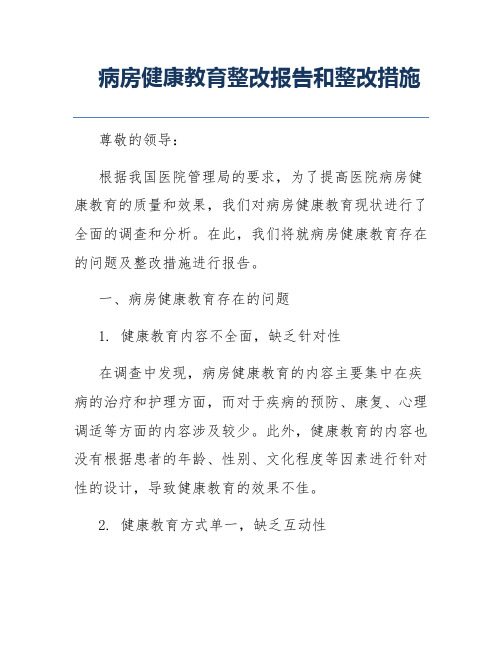 病房健康教育整改报告和整改措施

尊敬的领导：

根据我国医院管理局的要求，为了提高医院病房健康教育的质量和效果，我们对病房健康教育现状进行了全面的调查和分析。在此，我们将就病房健康教育存在的问题及整改措施进行报告。

一、病房健康教育存在的问题

1. 健康教育内容不全面，缺乏针对性

在调查中发现，病房健康教育的内容主要集中在疾病的治疗和护理方面，而对于疾病的预防、康复、心理调适等方面的内容涉及较少。此外，健康教育的内容也没有根据患者的年龄、性别、文化程度等因素进行针对性的设计，导致健康教育的效果不佳。

2. 健康教育方式单一，缺乏互动性